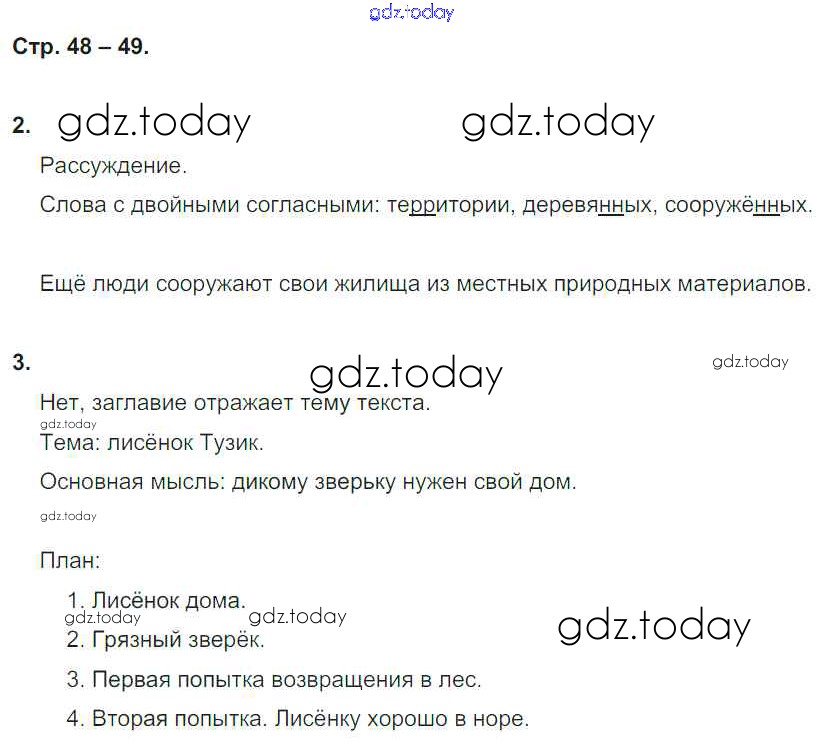 Стр. 48 – 49.

2.

Рассуждение.

Слова с двойными согласными: территории, деревянных, сооружённых.

Ещё люди сооружают свои жилища из местных природных материалов.

3.

Нет, заглавие отражает тему текста.

Тема: лисёнок Тузик.

Основная мысль: дикому зверьку нужен свой дом.

План:

1. Лисёнок дома.

2. Грязный зверёк.

3. Первая попытка возвращения в лес.

4. Вторая попытка. Лисёнку хорошо в норе.

gdz.today